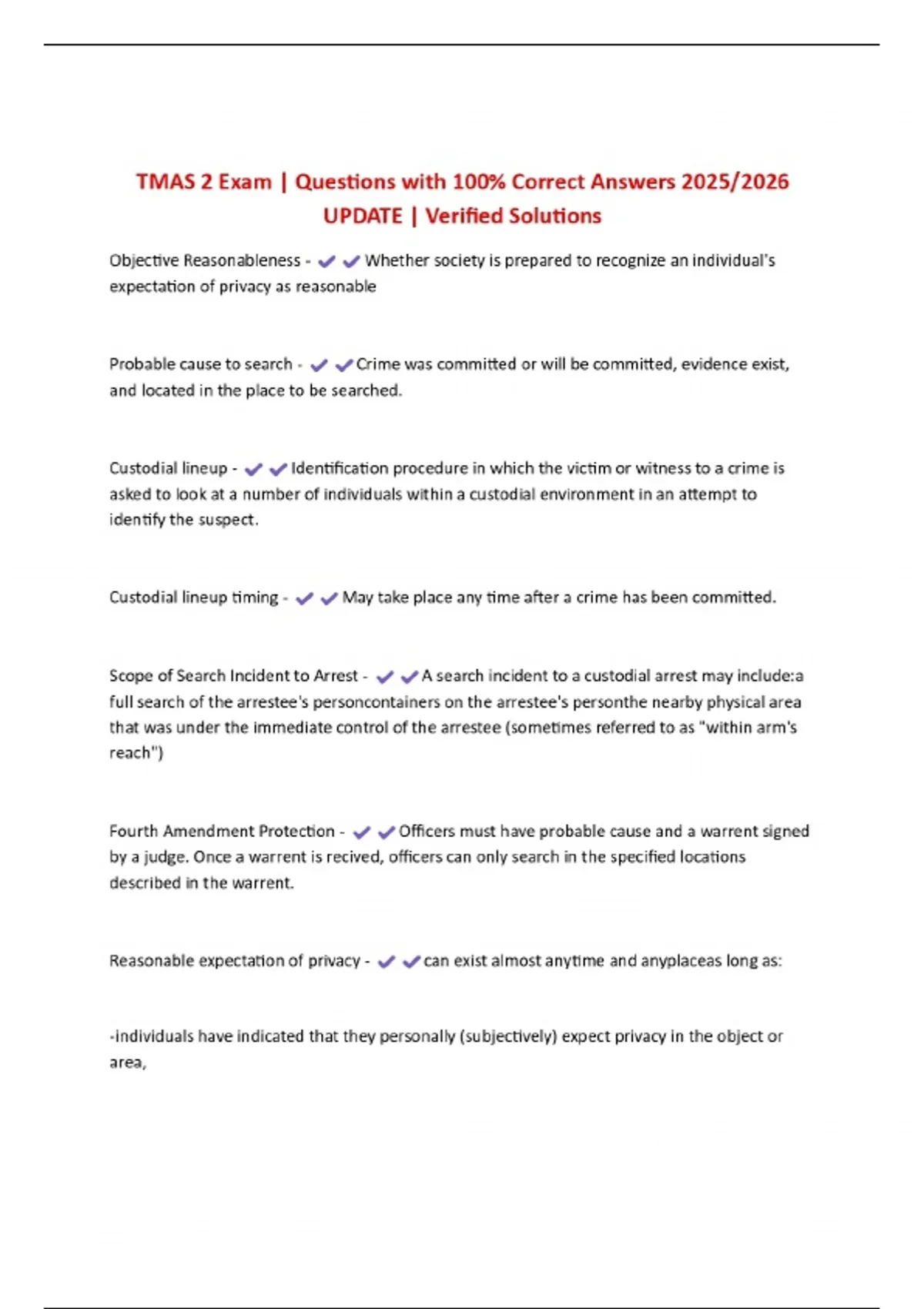 TMAS 2 Exam | Questions with 100% Correct Answers 2025/2026 UPDATE | Verified Solutions

Objective Reasonableness - ✔✔Whether society is prepared to recognize an individual's expectation of privacy as reasonable

Probable cause to search - ✔✔Crime was committed or will be committed, evidence exist, and located in the place to be searched.

Custodial lineup - ✔✔Identification procedure in which the victim or witness to a crime is asked to look at a number of individuals within a custodial environment in an attempt to identify the suspect.

Custodial lineup timing - ✔✔May take place any time after a crime has been committed.

Scope of Search Incident to Arrest - ✔✔A search incident to a custodial arrest may include:a full search of the arrestee's personcontainers on the arrestee's personthe nearby physical area that was under the immediate control of the arrestee (sometimes referred to as "within arm's reach")

Fourth Amendment Protection - ✔✔Officers must have probable cause and a warrent signed by a judge. Once a warrent is recived, officers can only search in the specified locations described in the warrent.

Reasonable expectation of privacy - ✔✔can exist almost anytime and anyplaceas long as:

-individuals have indicated that they personally (subjectively) expect privacy in the object or area,